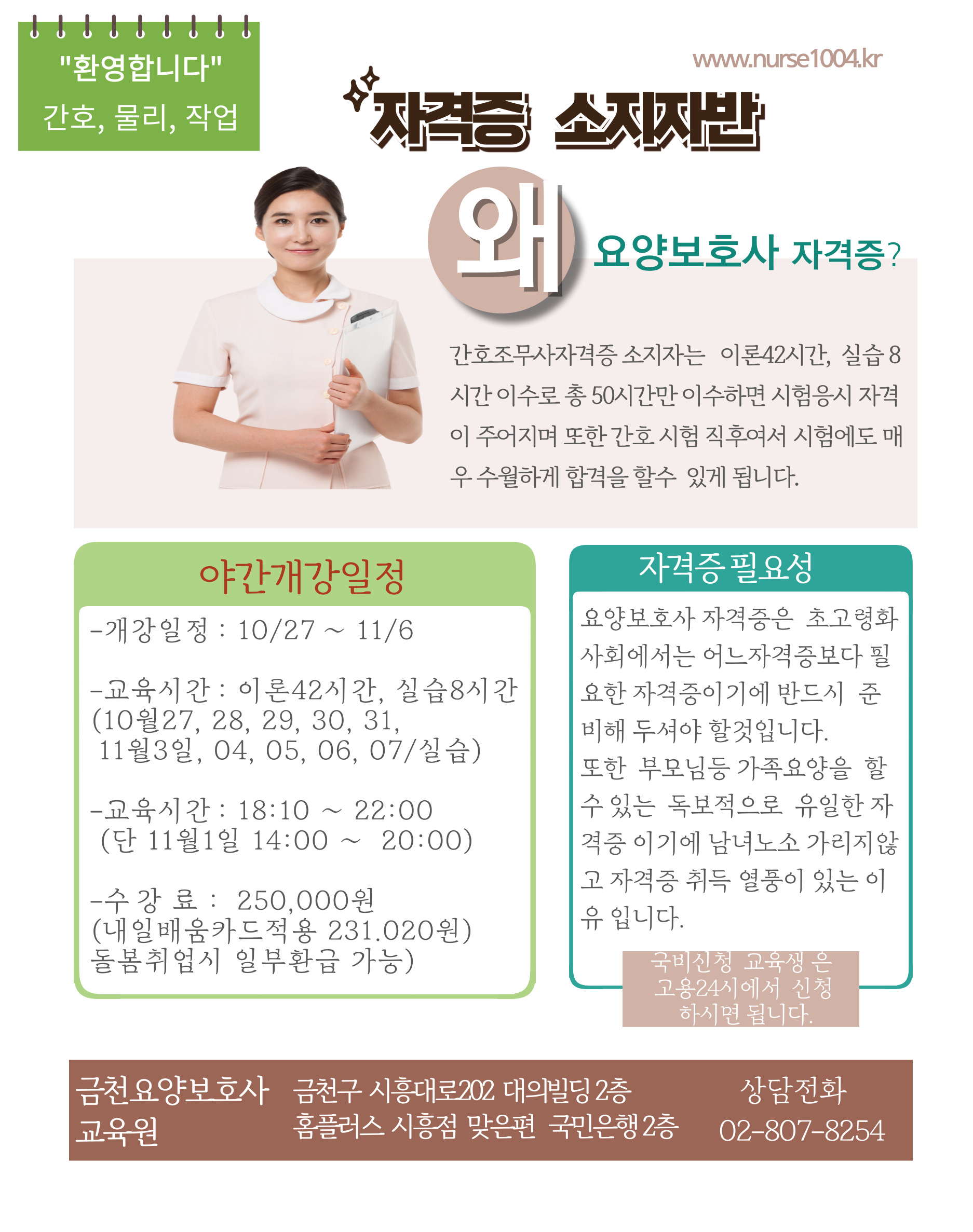 "환영합니다"
간호, 물리, 작업

www.nurse1004.kr

자격증 소지자반

왜 요양보호사 자격증?

간호조무사자격증 소지자는 이론42시간, 실습 8시간 이수로 총 50시간만 이수하면 시험응시 자격이 주어지며 또한 간호 시험 직후여서 시험에도 매우 수월하게 합격을 할수 있게 됩니다.

야간개강일정

-개강일정 : 10/27 ~ 11/6

-교육시간 : 이론42시간, 실습8시간 (10월27, 28, 29, 30, 31, 11월3일, 04, 05, 06, 07/실습)

-교육시간 : 18:10 ~ 22:00 (단 11월1일 14:00 ~ 20:00)

-수 강 료 : 250,000원 (내일배움카드적용 231.020원) 돌봄취업시 일부환급 가능)

자격증 필요성

요양보호사 자격증은 초고령화 사회에서는 어느자격증보다 필요한 자격증이기에 반드시 준비해 두셔야 할것입니다.
또한 부모님등 가족요양을 할 수 있는 독보적으로 유일한 자격증 이기에 남녀노소 가리지않고 자격증 취득 열풍이 있는 이유 입니다.

국비신청 교육생 은 고용24시에서 신청 하시면 됩니다.

금천요양보호사 교육원

금천구 시흥대로202 대의빌딩 2층
홈플러스 시흥점 맞은편 국민은행 2층

상담전화
02-807-8254